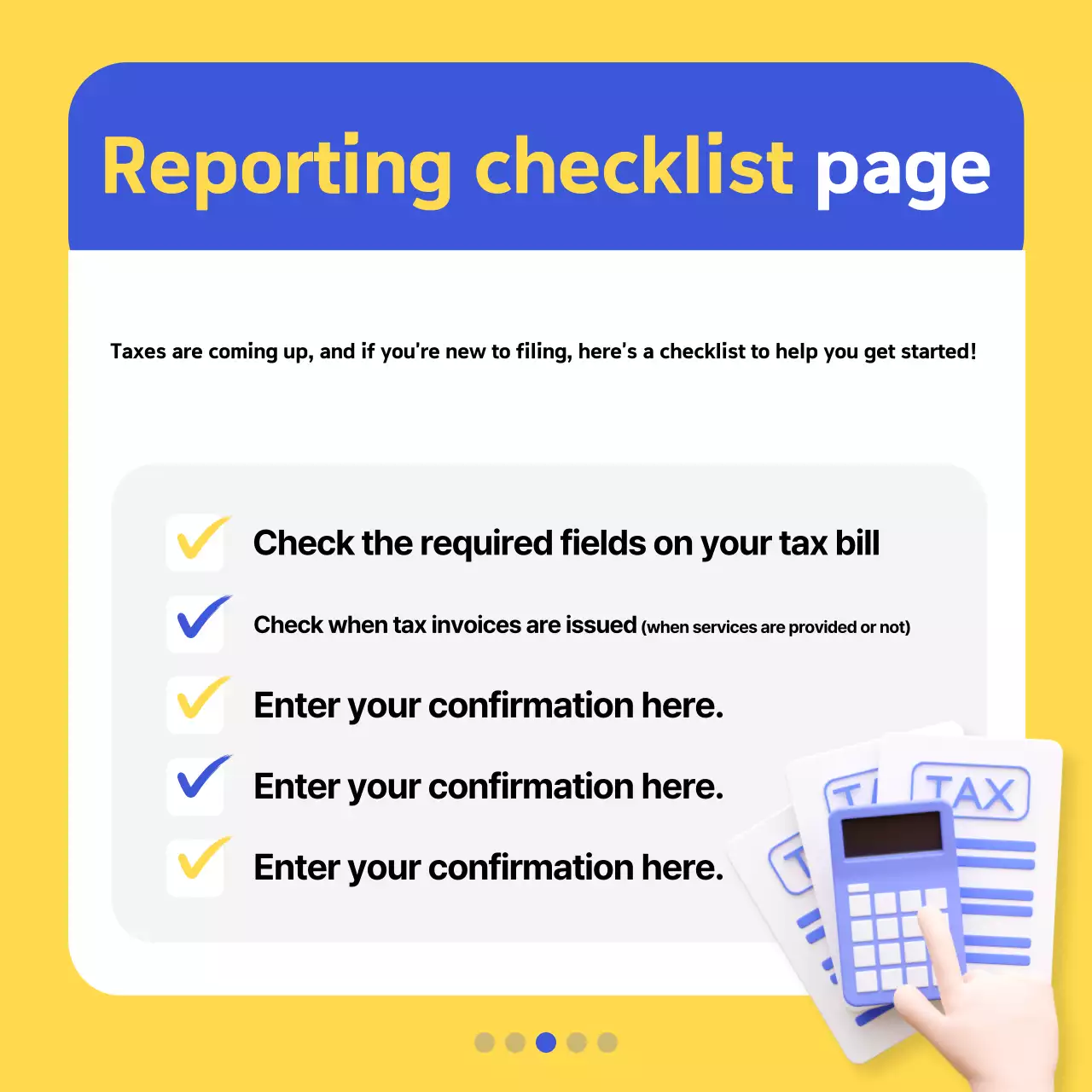 Reporting checklist page

Taxes are coming up, and if you're new to filing, here's a checklist to help you get started!

☑ Check the required fields on your tax bill
☑ Check when tax invoices are issued (when services are provided or not)
☑ Enter your confirmation here.
☑ Enter your confirmation here.
☑ Enter your confirmation here.

TAX